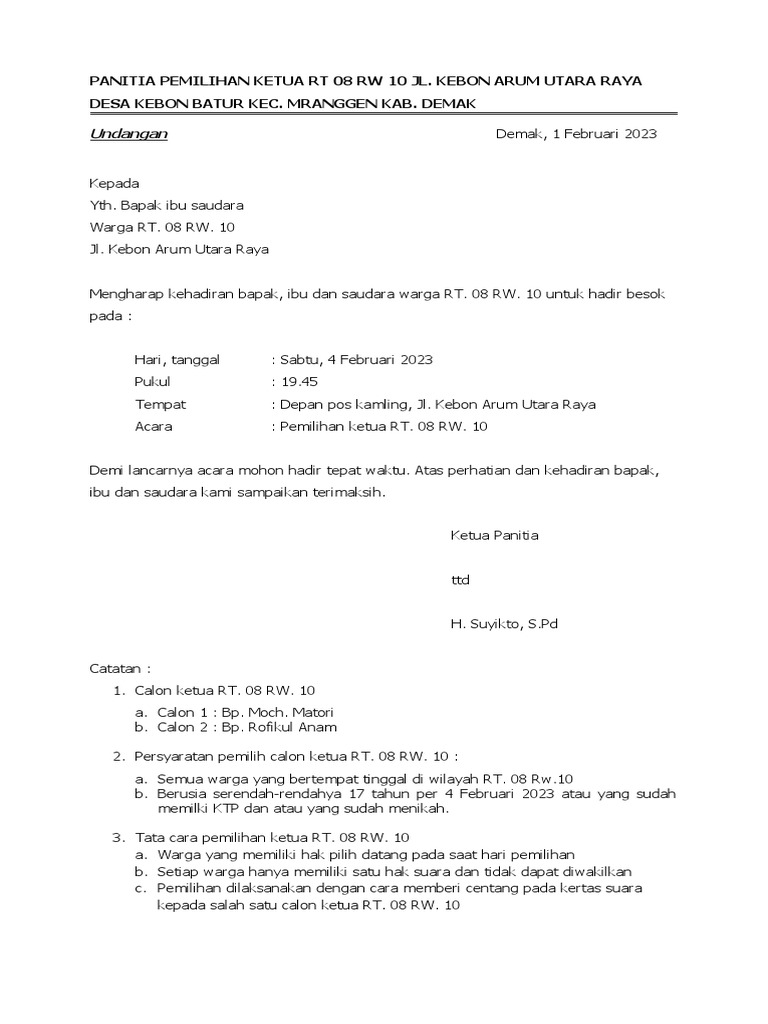 PANITIA PEMILIHAN KETUA RT 08 RW 10 JL. KEBON ARUM UTARA RAYA
DESA KEBON BATUR KEC. MRANGGEN KAB. DEMAK

Undangan

Demak, 1 Februari 2023

Kepada
Yth. Bapak ibu saudara
Warga RT. 08 RW. 10
Jl. Kebon Arum Utara Raya

Mengharap kehadiran bapak, ibu dan saudara warga RT. 08 RW. 10 untuk hadir besok pada :

Hari, tanggal : Sabtu, 4 Februari 2023
Pukul : 19.45
Tempat : Depan pos kamling, Jl. Kebon Arum Utara Raya
Acara : Pemilihan ketua RT. 08 RW. 10

Demi lancarnya acara mohon hadir tepat waktu. Atas perhatian dan kehadiran bapak, ibu dan saudara kami sampaikan terimaksih.

Ketua Panitia

ttd

H. Suyikto, S.Pd

Catatan :
1. Calon ketua RT. 08 RW. 10
a. Calon 1 : Bp. Moch. Matori
b. Calon 2 : Bp. Rofikul Anam
2. Persyaratan pemilih calon ketua RT. 08 RW. 10 :
a. Semua warga yang bertempat tinggal di wilayah RT. 08 Rw.10
b. Berusia serendah-rendahya 17 tahun per 4 Februari 2023 atau yang sudah memilki KTP dan atau yang sudah menikah.
3. Tata cara pemilihan ketua RT. 08 RW. 10
a. Warga yang memiliki hak pilih datang pada saat hari pemilihan
b. Setiap warga hanya memiliki satu hak suara dan tidak dapat diwakilkan
c. Pemilihan dilaksanakan dengan cara memberi centang pada kertas suara kepada salah satu calon ketua RT. 08 RW. 10